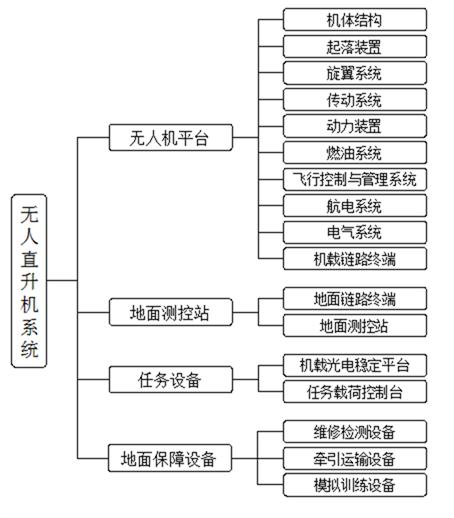 无人直升机系统

无人机平台

机体结构
起落装置
旋翼系统
传动系统
动力装置
燃油系统
飞行控制与管理系统
航电系统
电气系统
机载链路终端

地面测控站

地面链路终端
地面测控站

任务设备

机载光电稳定平台
任务载荷控制台

地面保障设备

维修检测设备
牵引运输设备
模拟训练设备